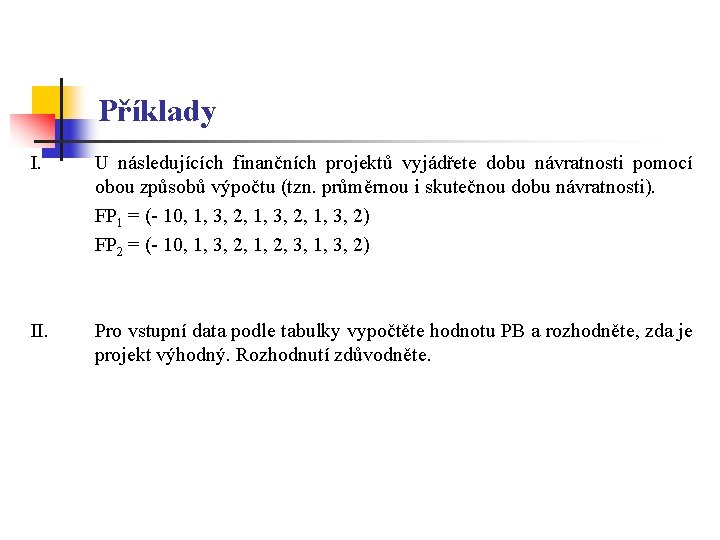 Příklady

I. U následujících finančních projektů vyjádřete dobu návratnosti pomocí obou způsobů výpočtu (tzn. průměrnou i skutečnou dobu návratnosti).

$FP_1$ = (- 10, 1, 3, 2, 1, 3, 2, 1, 3, 2)

$FP_2$ = (- 10, 1, 3, 2, 1, 2, 3, 1, 3, 2)

II. Pro vstupní data podle tabulky vypočtěte hodnotu PB a rozhodněte, zda je projekt výhodný. Rozhodnutí zdůvodněte.